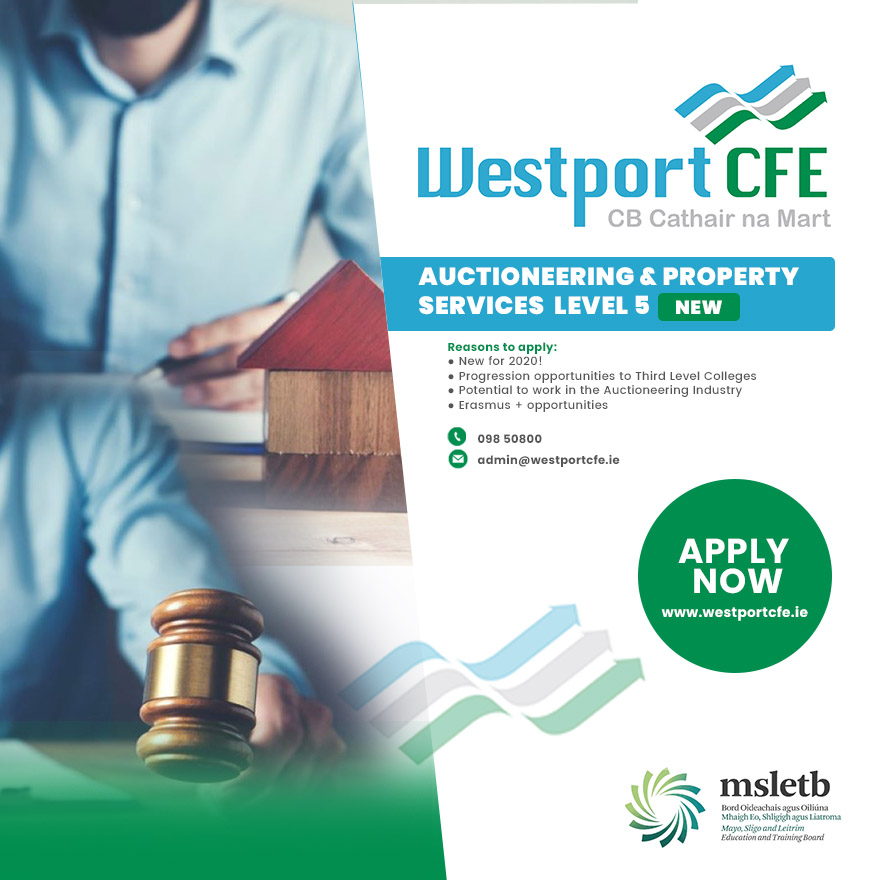 Westport CFE
CB Cathair na Mart

AUCTIONEERING & PROPERTY SERVICES LEVEL 5 NEW

Reasons to apply:
● New for 2020!
● Progression opportunities to Third Level Colleges
● Potential to work in the Auctioneering Industry
● Erasmus + opportunities

098 50800
admin@westportcfe.ie

APPLY NOW
www.westportcfe.ie

msletb
Bord Oideachais agus Oiliúna Mhaigh Eo, Shligigh agus Liatroma
Mayo, Sligo and Leitrim Education and Training Board